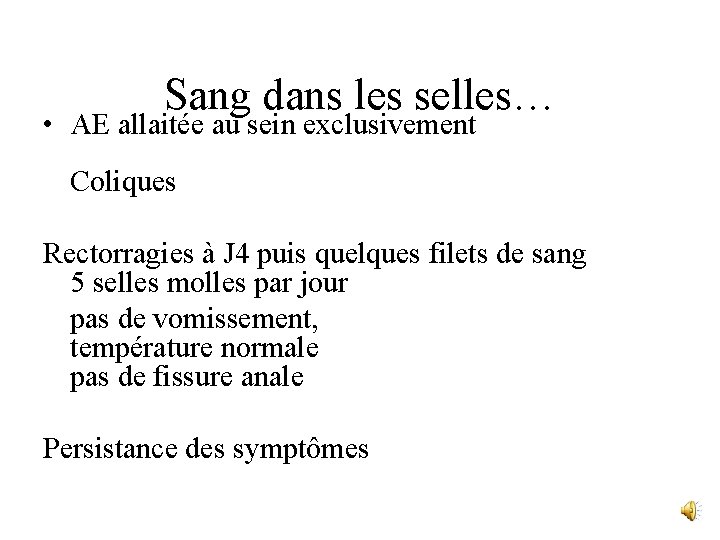 Sang dans les selles…

• AE allaitée au sein exclusivement

Coliques

Rectorragies à J4 puis quelques filets de sang 5 selles molles par jour

pas de vomissement,
température normale
pas de fissure anale

Persistance des symptômes